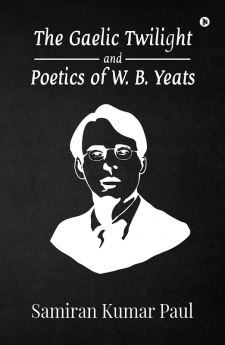 The Gaelic Twilight
and
Poetics of W. B. Yeats

Samiran Kumar Paul